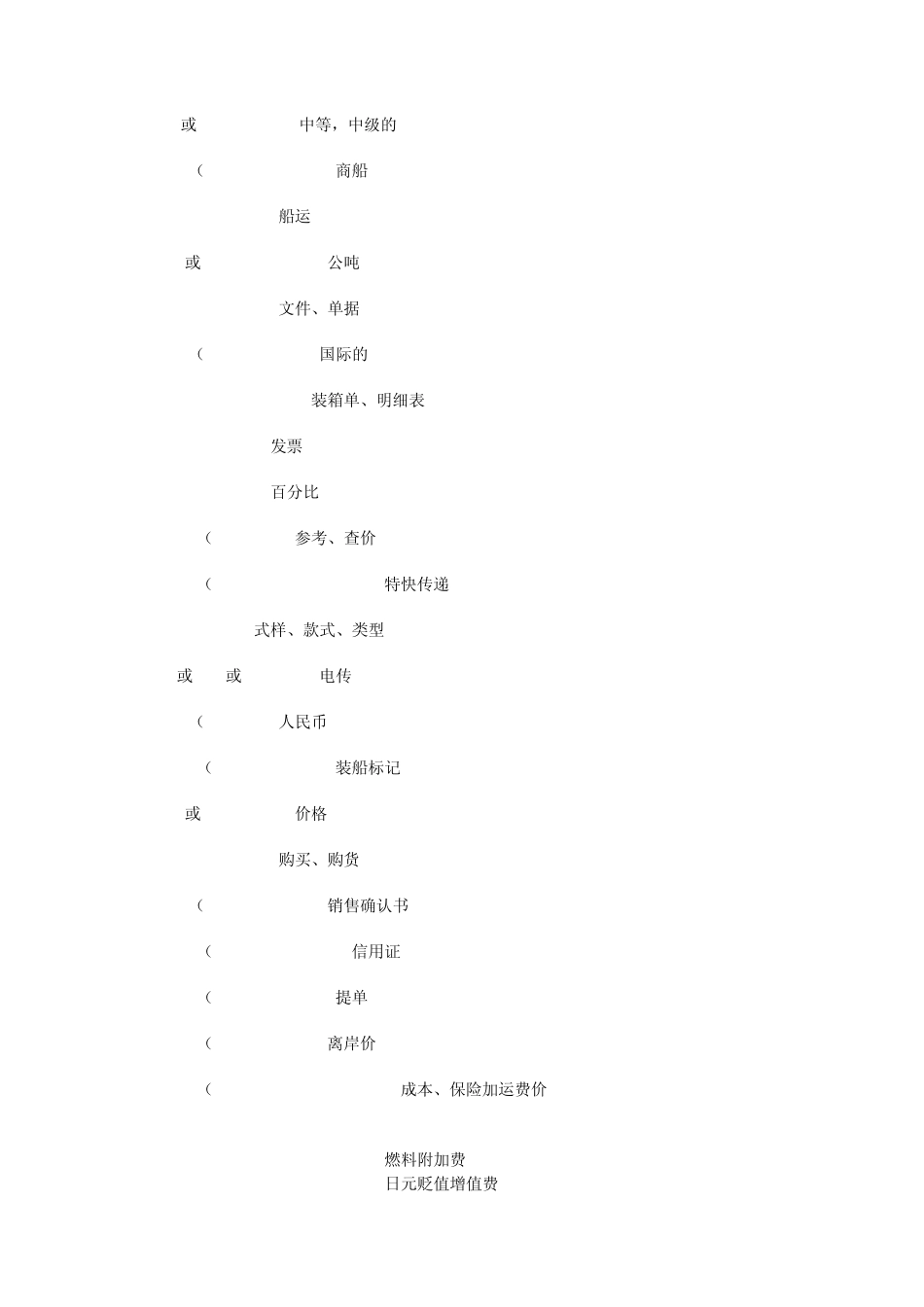 或 中等，中级的

（ 商船

船运

或 公吨

文件、单据

（ 国际的

装箱单、明细表

发票

百分比

（ 参考、查价

（ 特快传递

式样、款式、类型

或 或 电传

（ 人民币

（ 装船标记

或 价格

购买、购货

（ 销售确认书

（ 信用证

（ 提单

（ 离岸价

（ 成本、保险加运费价

燃料附加费
日元贬值增值费